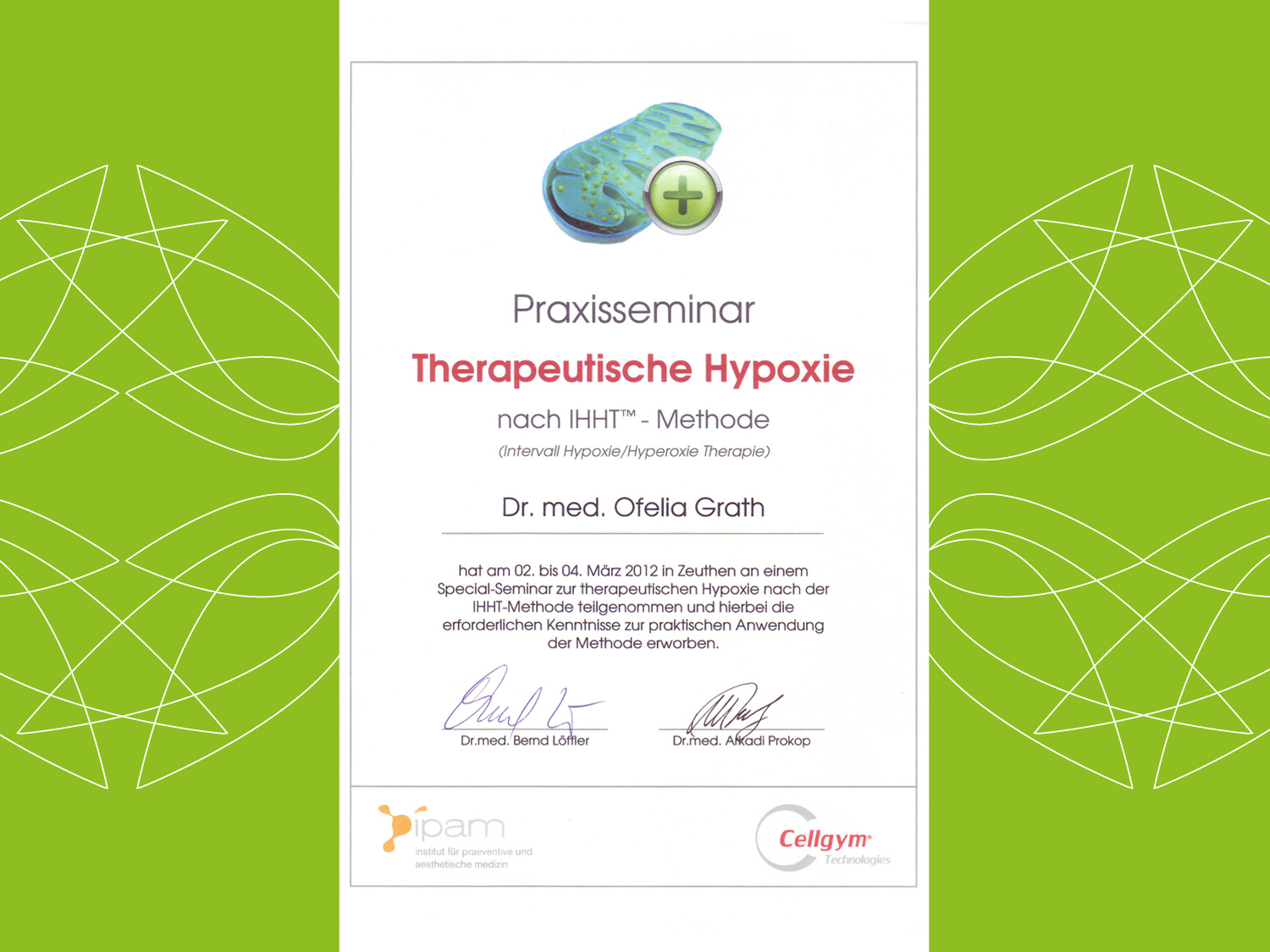 Praxisseminar

Therapeutische Hypoxie

nach IHHT™ - Methode

(Intervall Hypoxie/Hyperoxie Therapie)

Dr. med. Ofelia Grath

hat am 02. bis 04. März 2012 in Zeuthen an einem Special-Seminar zur therapeutischen Hypoxie nach der IHHT-Methode teilgenommen und hierbei die erforderlichen Kenntnisse zur praktischen Anwendung der Methode erworben.

Dr.med. Bernd Löffler

Dr.med. Arkadi Prokop

ipam
institut für praeventive und aesthetische medizin

Cellgym®
Technologies